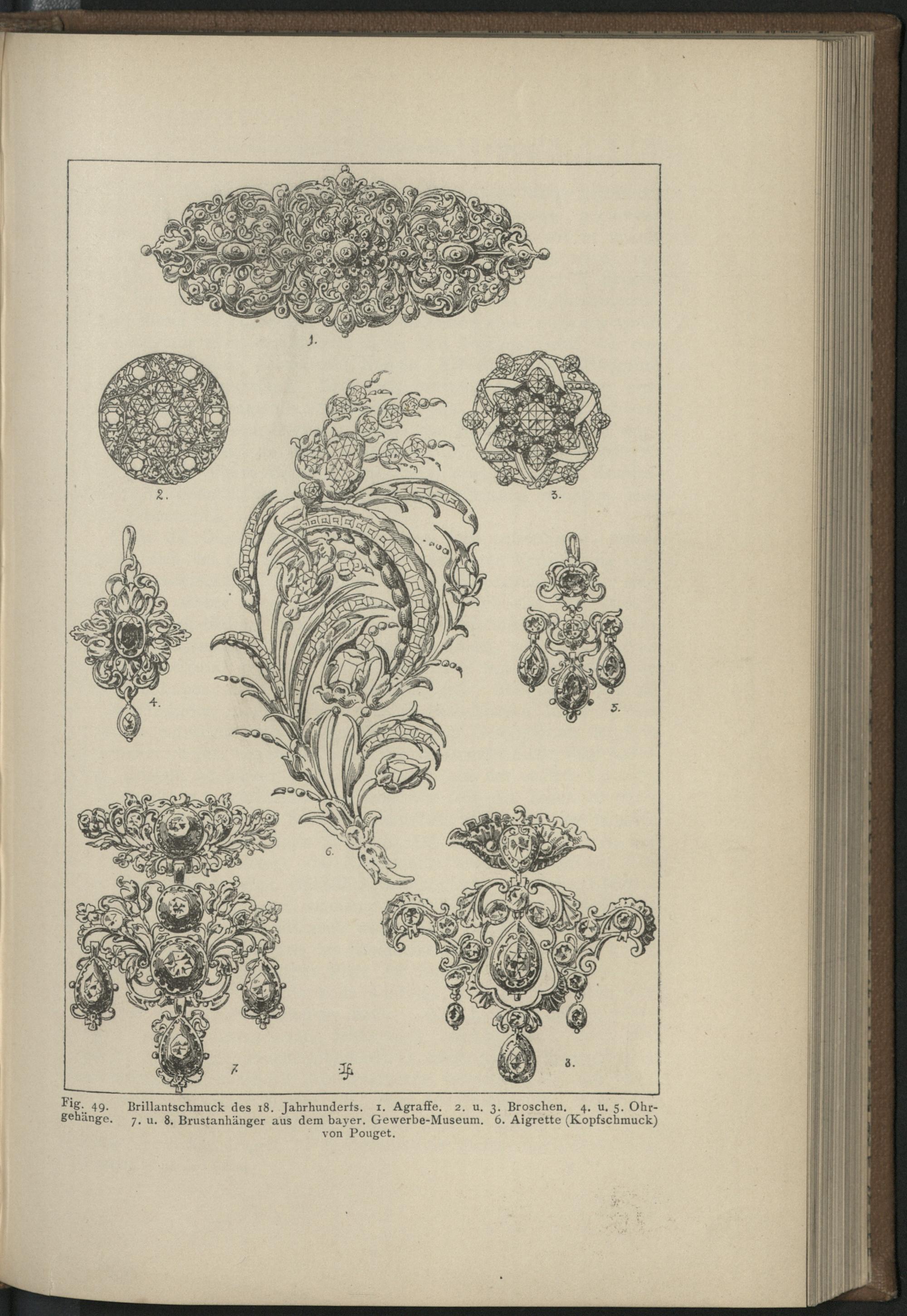 1.

2.

3.

4.

5.

6.

7.

8.

Fig. 49. Brillantschmuck des 18. Jahrhunderts. 1. Agraffe. 2. u. 3. Broschen. 4. u. 5. Ohrgehänge. 7. u. 8. Brustanhänger aus dem bayer. Gewerbe-Museum. 6. Aigrette (Kopfschmuck) von Pouget.